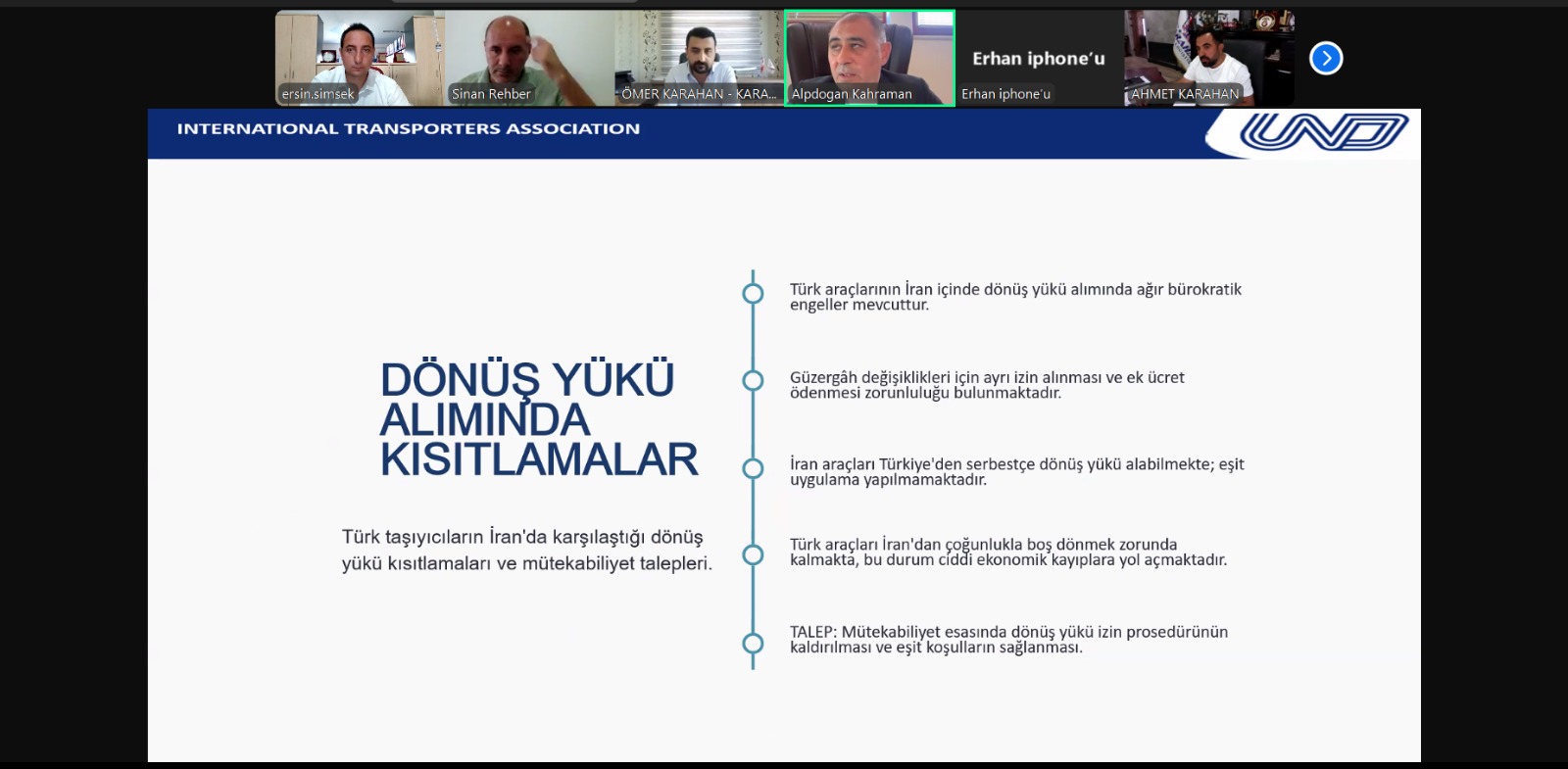 ersin.simsek
Sinan Rehber
ÖMER KARAHAN - KARA...
Alpdogan Kahraman
Erhan iphone'u
Erhan iphone'u
AHMET KARAHAN

INTERNATIONAL TRANSPORTERS ASSOCIATION

UND

DÖNÜŞ YÜKÜ ALIMINDA KISITLAMALAR

Türk taşıyıcıların İran'da karşılaştığı dönüş yükü kısıtlamaları ve mütekabiliyet talepleri.

Türk araçlarının İran içinde dönüş yükü alımında ağır bürokratik engeller mevcuttur.

Güzergâh değişiklikleri için ayrı izin alınması ve ek ücret ödenmesi zorunluluğu bulunmaktadır.

İran araçları Türkiye'den serbestçe dönüş yükü alabilmekte; eşit uygulama yapılmamaktadır.

Türk araçları İran'dan çoğunlukla boş dönmek zorunda kalmakta, bu durum ciddi ekonomik kayıplara yol açmaktadır.

TALEP: Mütekabiliyet esasında dönüş yükü izin prosedürünün kaldırılması ve eşit koşulların sağlanması.